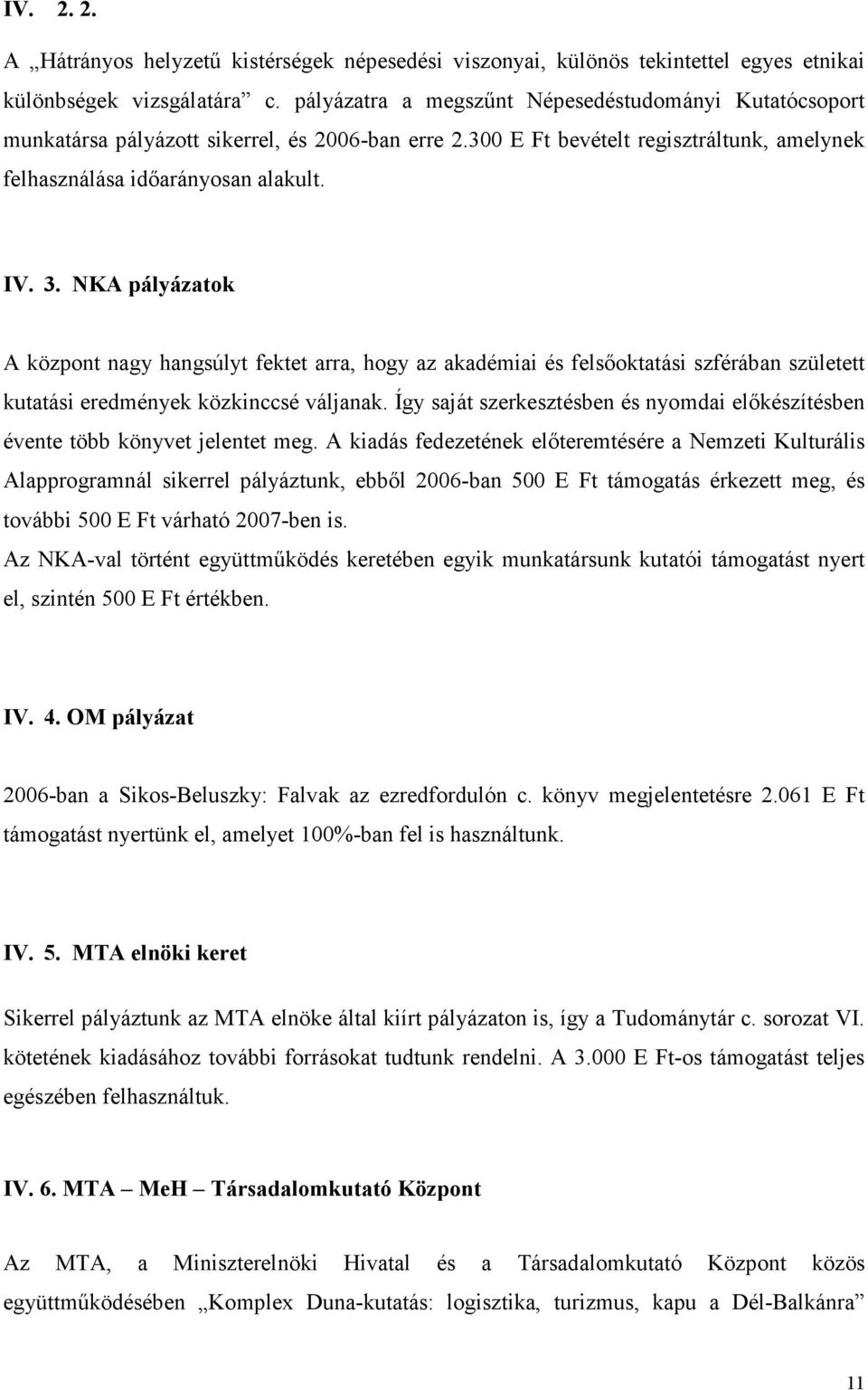 IV. 2. 2.

A „Hátrányos helyzetű kistérségek népesedési viszonyai, különös tekintettel egyes etnikai különbségek vizsgálatára” c. pályázatra a megszűnt Népesedéstudományi Kutatócsoport munkatársa pályázott sikerrel, és 2006-ban erre 2.300 E Ft bevételt regisztráltunk, amelynek felhasználása időarányosan alakult.

IV. 3. NKA pályázatok

A központ nagy hangsúlyt fektet arra, hogy az akadémiai és felsőoktatási szférában született kutatási eredmények közkinccsé váljanak. Így saját szerkesztésben és nyomdai előkészítésben évente több könyvet jelentet meg. A kiadás fedezetének előteremtésére a Nemzeti Kulturális Alapprogramnál sikerrel pályáztunk, ebből 2006-ban 500 E Ft támogatás érkezett meg, és további 500 E Ft várható 2007-ben is.
Az NKA-val történt együttműködés keretében egyik munkatársunk kutatói támogatást nyert el, szintén 500 E Ft értékben.

IV. 4. OM pályázat

2006-ban a Sikos-Beluszky: Falvak az ezredfordulón c. könyv megjelentetésre 2.061 E Ft támogatást nyertünk el, amelyet 100%-ban fel is használtunk.

IV. 5. MTA elnöki keret

Sikerrel pályáztunk az MTA elnöke által kiírt pályázaton is, így a Tudománytár c. sorozat VI. kötetének kiadásához további forrásokat tudtunk rendelni. A 3.000 E Ft-os támogatást teljes egészében felhasználtuk.

IV. 6. MTA – MeH – Társadalomkutató Központ

Az MTA, a Miniszterelnöki Hivatal és a Társadalomkutató Központ közös együttműködésében „Komplex Duna-kutatás: logisztika, turizmus, kapu a Dél-Balkánra”

11